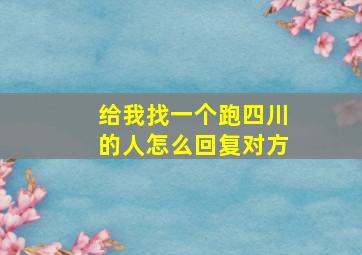 给我找一个跑四川的人怎么回复对方